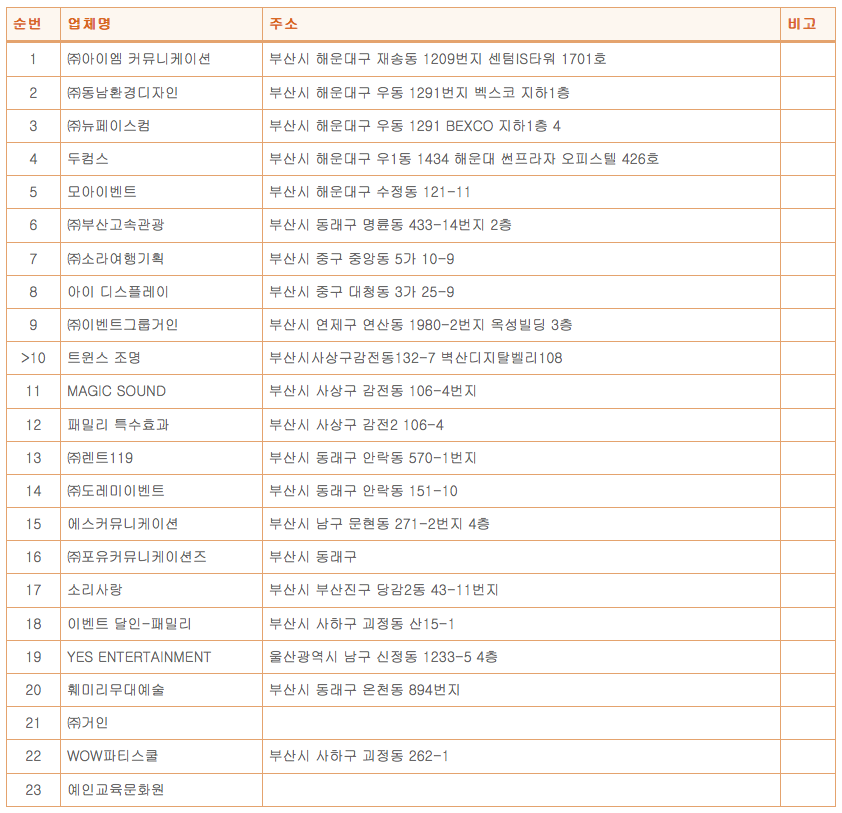 | 순번 | 업체명 | 주소 | 비고 |
|---|---|---|---|
| 1 | ㈜아이엠 커뮤니케이션 | 부산시 해운대구 재송동 1209번지 센텀IS타워 1701호 | |
| 2 | ㈜동남환경디자인 | 부산시 해운대구 우동 1291번지 벡스코 지하1층 | |
| 3 | ㈜뉴페이스컴 | 부산시 해운대구 우동 1291 BEXCO 지하1층 4 | |
| 4 | 두컴스 | 부산시 해운대구 우1동 1434 해운대 썬프라자 오피스텔 426호 | |
| 5 | 모아이벤트 | 부산시 해운대구 수정동 121-11 | |
| 6 | ㈜부산고속관광 | 부산시 동래구 명륜동 433-14번지 2층 | |
| 7 | ㈜소라여행기획 | 부산시 중구 중앙동 5가 10-9 | |
| 8 | 아이 디스플레이 | 부산시 중구 대청동 3가 25-9 | |
| 9 | ㈜이벤트그룹거인 | 부산시 연제구 연산동 1980-2번지 옥성빌딩 3층 | |
| >10 | 트윈스 조명 | 부산시사상구감전동132-7 벽산디지탈벨리108 | |
| 11 | MAGIC SOUND | 부산시 사상구 감전동 106-4번지 | |
| 12 | 패밀리 특수효과 | 부산시 사상구 감전2 106-4 | |
| 13 | ㈜렌트119 | 부산시 동래구 안락동 570-1번지 | |
| 14 | ㈜도레미이벤트 | 부산시 동래구 안락동 151-10 | |
| 15 | 에스커뮤니케이션 | 부산시 남구 문현동 271-2번지 4층 | |
| 16 | ㈜포유커뮤니케이션즈 | 부산시 동래구 | |
| 17 | 소리사랑 | 부산시 부산진구 당감2동 43-11번지 | |
| 18 | 이벤트 달인-패밀리 | 부산시 사하구 괴정동 산15-1 | |
| 19 | YES ENTERTAINMENT | 울산광역시 남구 신정동 1233-5 4층 | |
| 20 | 훼미리무대예술 | 부산시 동래구 온천동 894번지 | |
| 21 | ㈜거인 | | |
| 22 | WOW파티스쿨 | 부산시 사하구 괴정동 262-1 | |
| 23 | 예인교육문화원 | | |